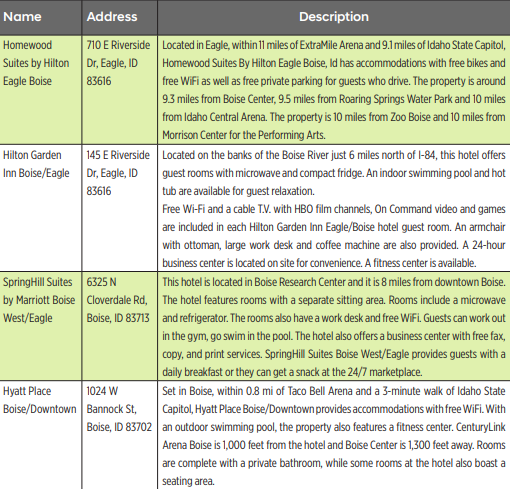 | Name | Address | Description |
|---|---|---|
| Homewood Suites by Hilton Eagle Boise | 710 E Riverside Dr, Eagle, ID 83616 | Located in Eagle, within 11 miles of ExtraMile Arena and 9.1 miles of Idaho State Capitol, Homewood Suites By Hilton Eagle Boise, Id has accommodations with free bikes and free WiFi as well as free private parking for guests who drive. The property is around 9.3 miles from Boise Center, 9.5 miles from Roaring Springs Water Park and 10 miles from Idaho Central Arena. The property is 10 miles from Zoo Boise and 10 miles from Morrison Center for the Performing Arts. |
| Hilton Garden Inn Boise/Eagle | 145 E Riverside Dr, Eagle, ID 83616 | Located on the banks of the Boise River just 6 miles north of I-84, this hotel offers guest rooms with microwave and compact fridge. An indoor swimming pool and hot tub are available for guest relaxation. Free Wi-Fi and a cable T.V. with HBO film channels, On Command video and games are included in each Hilton Garden Inn Eagle/Boise hotel guest room. An armchair with ottoman, large work desk and coffee machine are also provided. A 24-hour business center is located on site for convenience. A fitness center is available. |
| SpringHill Suites by Marriott Boise West/Eagle | 6325 N Cloverdale Rd, Boise, ID 83713 | This hotel is located in Boise Research Center and it is 8 miles from downtown Boise. The hotel features rooms with a separate sitting area. Rooms include a microwave and refrigerator. The rooms also have a work desk and free WiFi. Guests can work out in the gym, go swim in the pool. The hotel also offers a business center with free fax, copy, and print services. SpringHill Suites Boise West/Eagle provides guests with a daily breakfast or they can get a snack at the 24/7 marketplace. |
| Hyatt Place Boise/Downtown | 1024 W Bannock St, Boise, ID 83702 | Set in Boise, within 0.8 mi of Taco Bell Arena and a 3-minute walk of Idaho State Capitol, Hyatt Place Boise/Downtown provides accommodations with free WiFi. With an outdoor swimming pool, the property also features a fitness center. CenturyLink Arena Boise is 1,000 feet from the hotel and Boise Center is 1,300 feet away. Rooms are complete with a private bathroom, while some rooms at the hotel also boast a seating area. |